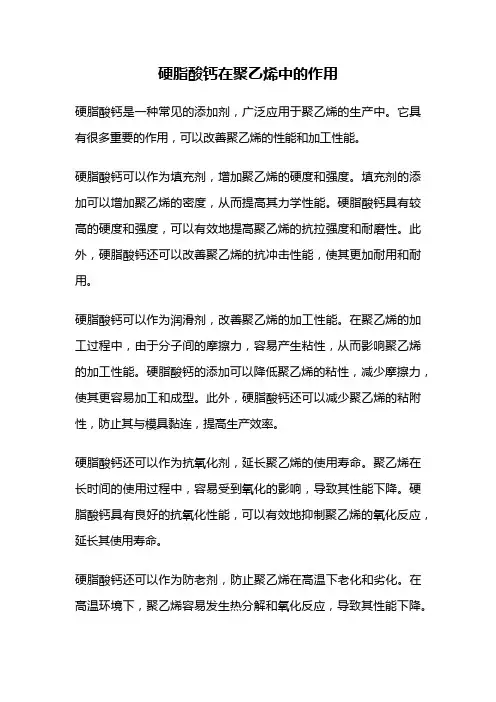 硬脂酸钙在聚乙烯中的作用

硬脂酸钙是一种常见的添加剂，广泛应用于聚乙烯的生产中。它具有很多重要的作用，可以改善聚乙烯的性能和加工性能。

硬脂酸钙可以作为填充剂，增加聚乙烯的硬度和强度。填充剂的添加可以增加聚乙烯的密度，从而提高其力学性能。硬脂酸钙具有较高的硬度和强度，可以有效地提高聚乙烯的抗拉强度和耐磨性。此外，硬脂酸钙还可以改善聚乙烯的抗冲击性能，使其更加耐用和耐用。

硬脂酸钙可以作为润滑剂，改善聚乙烯的加工性能。在聚乙烯的加工过程中，由于分子间的摩擦力，容易产生粘性，从而影响聚乙烯的加工性能。硬脂酸钙的添加可以降低聚乙烯的粘性，减少摩擦力，使其更容易加工和成型。此外，硬脂酸钙还可以减少聚乙烯的粘附性，防止其与模具黏连，提高生产效率。

硬脂酸钙还可以作为抗氧化剂，延长聚乙烯的使用寿命。聚乙烯在长时间的使用过程中，容易受到氧化的影响，导致其性能下降。硬脂酸钙具有良好的抗氧化性能，可以有效地抑制聚乙烯的氧化反应，延长其使用寿命。

硬脂酸钙还可以作为防老剂，防止聚乙烯在高温下老化和劣化。在高温环境下，聚乙烯容易发生热分解和氧化反应，导致其性能下降。